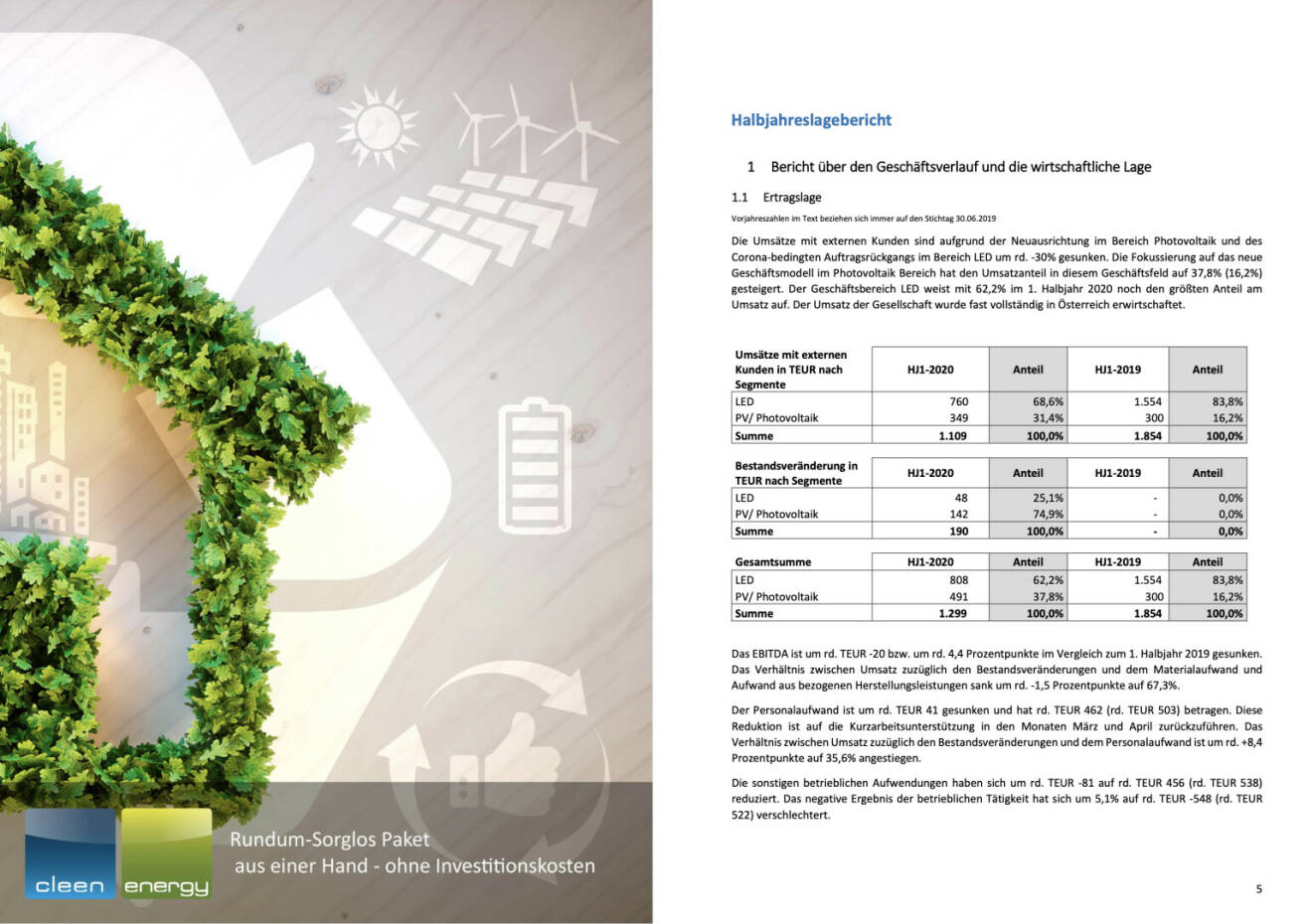 cleen energy

Rundum-Sorglos Paket aus einer Hand - ohne Investitionskosten

Halbjahreslagebericht

1 Bericht über den Geschäftsverlauf und die wirtschaftliche Lage

1.1 Ertragslage

Vorjahreszahlen im Text beziehen sich immer auf den Stichtag 30.06.2019

Die Umsätze mit externen Kunden sind aufgrund der Neuausrichtung im Bereich Photovoltaik und des Corona-bedingten Auftragsrückgangs im Bereich LED um rd. -30% gesunken. Die Fokussierung auf das neue Geschäftsmodell im Photovoltaik Bereich hat den Umsatzanteil in diesem Geschäftsfeld auf 37,8% (16,2%) gesteigert. Der Geschäftsbereich LED weist mit 62,2% im 1. Halbjahr 2020 noch den größten Anteil am Umsatz auf. Der Umsatz der Gesellschaft wurde fast vollständig in Österreich erwirtschaftet.

| Umsätze mit externen Kunden in TEUR nach Segmente | HJ1-2020 | Anteil | HJ1-2019 | Anteil |
|---|---|---|---|---|
| LED | 760 | 68,6% | 1.554 | 83,8% |
| PV/ Photovoltaik | 349 | 31,4% | 300 | 16,2% |
| Summe | 1.109 | 100,0% | 1.854 | 100,0% |

| Bestandsveränderung in TEUR nach Segmente | HJ1-2020 | Anteil | HJ1-2019 | Anteil |
|---|---|---|---|---|
| LED | 48 | 25,1% | - | 0,0% |
| PV/ Photovoltaik | 142 | 74,9% | - | 0,0% |
| Summe | 190 | 100,0% | - | 0,0% |

| Gesamtsumme | HJ1-2020 | Anteil | HJ1-2019 | Anteil |
|---|---|---|---|---|
| LED | 808 | 62,2% | 1.554 | 83,8% |
| PV/ Photovoltaik | 491 | 37,8% | 300 | 16,2% |
| Summe | 1.299 | 100,0% | 1.854 | 100,0% |

Das EBITDA ist um rd. TEUR -20 bzw. um rd. 4,4 Prozentpunkte im Vergleich zum 1. Halbjahr 2019 gesunken. Das Verhältnis zwischen Umsatz zuzüglich den Bestandsveränderungen und dem Materialaufwand und Aufwand aus bezogenen Herstellungsleistungen sank um rd. -1,5 Prozentpunkte auf 67,3%.

Der Personalaufwand ist um rd. TEUR 41 gesunken und hat rd. TEUR 462 (rd. TEUR 503) betragen. Diese Reduktion ist auf die Kurzarbeitsunterstützung in den Monaten März und April zurückzuführen. Das Verhältnis zwischen Umsatz zuzüglich den Bestandsveränderungen und dem Personalaufwand ist um rd. +8,4 Prozentpunkte auf 35,6% angestiegen.

Die sonstigen betrieblichen Aufwendungen haben sich um rd. TEUR -81 auf rd. TEUR 456 (rd. TEUR 538) reduziert. Das negative Ergebnis der betrieblichen Tätigkeit hat sich um 5,1% auf rd. TEUR -548 (rd. TEUR 522) verschlechtert.

5